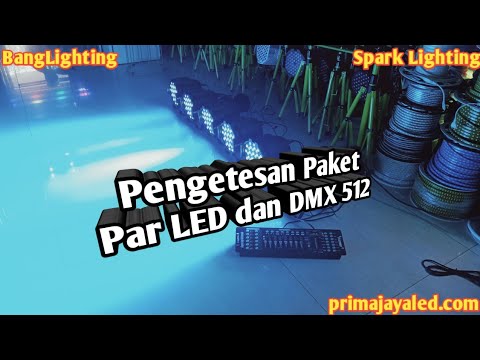 BangLighting

Spark Lighting

Pengetesan Paket Par LED dan DMX 512

primajayaled.com